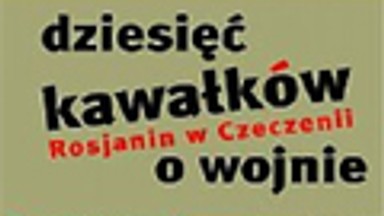 dziesięć kawałków
Rosjanin w Czeczenii
o wojnie